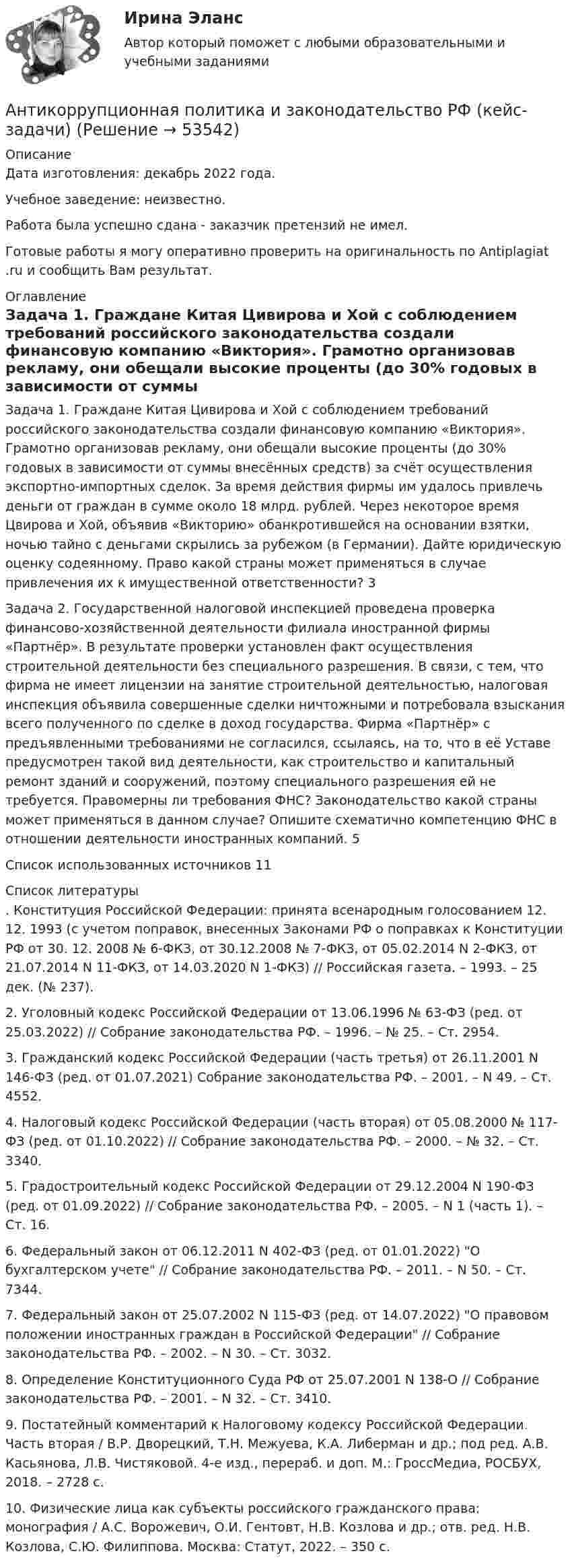 Ирина Эланс

Автор который поможет с любыми образовательными и учебными заданиями

Антикоррупционная политика и законодательство РФ (кейс-задачи) (Решение → 53542)

Описание
Дата изготовления: декабрь 2022 года.

Учебное заведение: неизвестно.

Работа была успешно сдана - заказчик претензий не имел.

Готовые работы я могу оперативно проверить на оригинальность по Antiplagiat .ru и сообщить Вам результат.

Оглавление
Задача 1. Граждане Китая Цивирова и Хой с соблюдением требований российского законодательства создали финансовую компанию «Виктория». Грамотно организовав рекламу, они обещали высокие проценты (до 30% годовых в зависимости от суммы

Задача 1. Граждане Китая Цивирова и Хой с соблюдением требований российского законодательства создали финансовую компанию «Виктория». Грамотно организовав рекламу, они обещали высокие проценты (до 30% годовых в зависимости от суммы внесённых средств) за счёт осуществления экспортно-импортных сделок. За время действия фирмы им удалось привлечь деньги от граждан в сумме около 18 млрд. рублей. Через некоторое время Цвирова и Хой, объявив «Викторию» обанкротившейся на основании взятки, ночью тайно с деньгами скрылись за рубежом (в Германии). Дайте юридическую оценку содеянному. Право какой страны может применяться в случае привлечения их к имущественной ответственности? 3

Задача 2. Государственной налоговой инспекцией проведена проверка финансово-хозяйственной деятельности филиала иностранной фирмы «Партнёр». В результате проверки установлен факт осуществления строительной деятельности без специального разрешения. В связи, с тем, что фирма не имеет лицензии на занятие строительной деятельностью, налоговая инспекция объявила совершенные сделки ничтожными и потребовала взыскания всего полученного по сделке в доход государства. Фирма «Партнёр» с предъявленными требованиями не согласился, ссылаясь, на то, что в её Уставе предусмотрен такой вид деятельности, как строительство и капитальный ремонт зданий и сооружений, поэтому специального разрешения ей не требуется. Правомерны ли требования ФНС? Законодательство какой страны может применяться в данном случае? Опишите схематично компетенцию ФНС в отношении деятельности иностранных компаний. 5

Список использованных источников 11

Список литературы
. Конституция Российской Федерации: принята всенародным голосованием 12. 12. 1993 (с учетом поправок, внесенных Законами РФ о поправках к Конституции РФ от 30. 12. 2008 № 6-ФКЗ, от 30.12.2008 № 7-ФКЗ, от 05.02.2014 N 2-ФКЗ, от 21.07.2014 N 11-ФКЗ, от 14.03.2020 N 1-ФКЗ) // Российская газета. – 1993. – 25 дек. (№ 237).

2. Уголовный кодекс Российской Федерации от 13.06.1996 № 63-ФЗ (ред. от 25.03.2022) // Собрание законодательства РФ. – 1996. – № 25. – Ст. 2954.

3. Гражданский кодекс Российской Федерации (часть третья) от 26.11.2001 N 146-ФЗ (ред. от 01.07.2021) Собрание законодательства РФ. – 2001. – N 49. – Ст. 4552.

4. Налоговый кодекс Российской Федерации (часть вторая) от 05.08.2000 № 117-ФЗ (ред. от 01.10.2022) // Собрание законодательства РФ. – 2000. – № 32. – Ст. 3340.

5. Градостроительный кодекс Российской Федерации от 29.12.2004 N 190-ФЗ (ред. от 01.09.2022) // Собрание законодательства РФ. – 2005. – N 1 (часть 1). – Ст. 16.

6. Федеральный закон от 06.12.2011 N 402-ФЗ (ред. от 01.01.2022) "О бухгалтерском учете" // Собрание законодательства РФ. – 2011. – N 50. – Ст. 7344.

7. Федеральный закон от 25.07.2002 N 115-ФЗ (ред. от 14.07.2022) "О правовом положении иностранных граждан в Российской Федерации" // Собрание законодательства РФ. – 2002. – N 30. – Ст. 3032.

8. Определение Конституционного Суда РФ от 25.07.2001 N 138-О // Собрание законодательства РФ. – 2001. – N 32. – Ст. 3410.

9. Постатейный комментарий к Налоговому кодексу Российской Федерации. Часть вторая / В.Р. Дворецкий, Т.Н. Межуева, К.А. Либерман и др.; под ред. А.В. Касьянова, Л.В. Чистяковой. 4-е изд., перераб. и доп. М.: ГроссМедиа, РОСБУХ, 2018. – 2728 с.

10. Физические лица как субъекты российского гражданского права: монография / А.С. Ворожевич, О.И. Гентовт, Н.В. Козлова и др.; отв. ред. Н.В. Козлова, С.Ю. Филиппова. Москва: Статут, 2022. – 350 с.